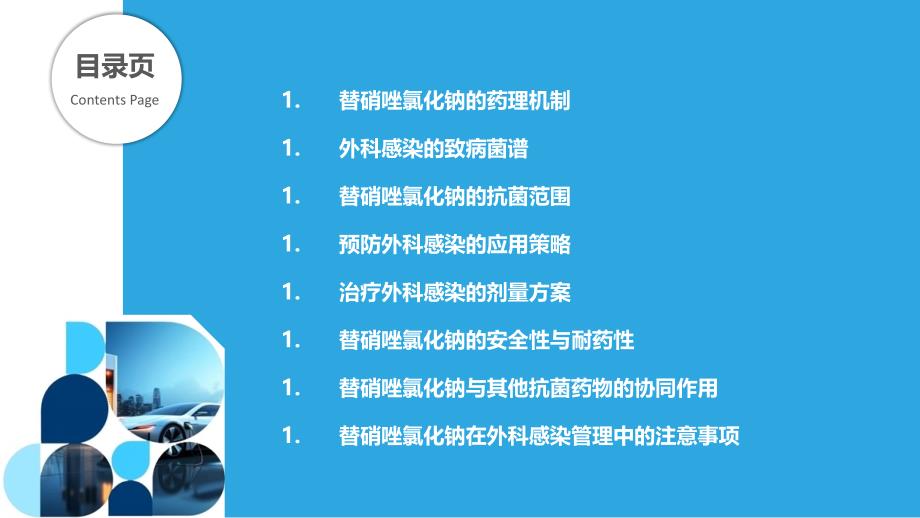 目录页
Contents Page

1. 替硝唑氯化钠的药理机制

1. 外科感染的致病菌谱

1. 替硝唑氯化钠的抗菌范围

1. 预防外科感染的应用策略

1. 治疗外科感染的剂量方案

1. 替硝唑氯化钠的安全性与耐药性

1. 替硝唑氯化钠与其他抗菌药物的协同作用

1. 替硝唑氯化钠在外科感染管理中的注意事项